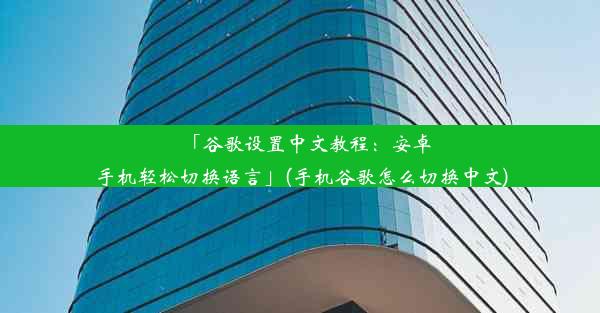 「谷歌设置中文教程：安卓手机轻松切换语言」(手机谷歌怎么切换中文)